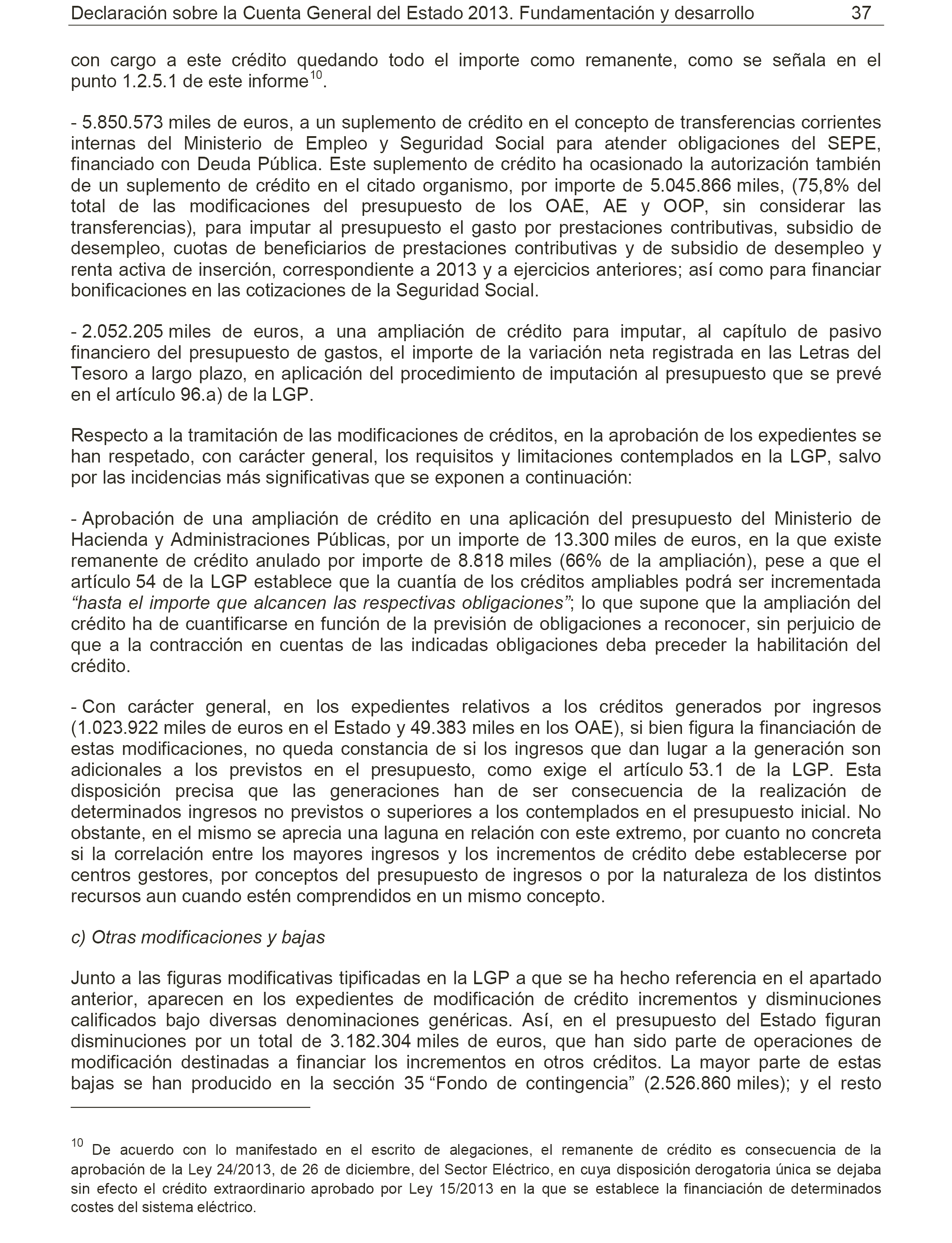 Declaración sobre la Cuenta General del Estado 2013. Fundamentación y desarrollo 37

con cargo a este crédito quedando todo el importe como remanente, como se señala en el punto 1.2.5.1 de este informe$^{10}$.

- 5.850.573 miles de euros, a un suplemento de crédito en el concepto de transferencias corrientes internas del Ministerio de Empleo y Seguridad Social para atender obligaciones del SEPE, financiado con Deuda Pública. Este suplemento de crédito ha ocasionado la autorización también de un suplemento de crédito en el citado organismo, por importe de 5.045.866 miles, (75,8% del total de las modificaciones del presupuesto de los OAE, AE y OOP, sin considerar las transferencias), para imputar al presupuesto el gasto por prestaciones contributivas, subsidio de desempleo, cuotas de beneficiarios de prestaciones contributivas y de subsidio de desempleo y renta activa de inserción, correspondiente a 2013 y a ejercicios anteriores; así como para financiar bonificaciones en las cotizaciones de la Seguridad Social.

- 2.052.205 miles de euros, a una ampliación de crédito para imputar, al capítulo de pasivo financiero del presupuesto de gastos, el importe de la variación neta registrada en las Letras del Tesoro a largo plazo, en aplicación del procedimiento de imputación al presupuesto que se prevé en el artículo 96.a) de la LGP.

Respecto a la tramitación de las modificaciones de créditos, en la aprobación de los expedientes se han respetado, con carácter general, los requisitos y limitaciones contemplados en la LGP, salvo por las incidencias más significativas que se exponen a continuación:

- Aprobación de una ampliación de crédito en una aplicación del presupuesto del Ministerio de Hacienda y Administraciones Públicas, por un importe de 13.300 miles de euros, en la que existe remanente de crédito anulado por importe de 8.818 miles (66% de la ampliación), pese a que el artículo 54 de la LGP establece que la cuantía de los créditos ampliables podrá ser incrementada “hasta el importe que alcancen las respectivas obligaciones”; lo que supone que la ampliación del crédito ha de cuantificarse en función de la previsión de obligaciones a reconocer, sin perjuicio de que a la contracción en cuentas de las indicadas obligaciones deba preceder la habilitación del crédito.

- Con carácter general, en los expedientes relativos a los créditos generados por ingresos (1.023.922 miles de euros en el Estado y 49.383 miles en los OAE), si bien figura la financiación de estas modificaciones, no queda constancia de si los ingresos que dan lugar a la generación son adicionales a los previstos en el presupuesto, como exige el artículo 53.1 de la LGP. Esta disposición precisa que las generaciones han de ser consecuencia de la realización de determinados ingresos no previstos o superiores a los contemplados en el presupuesto inicial. No obstante, en el mismo se aprecia una laguna en relación con este extremo, por cuanto no concreta si la correlación entre los mayores ingresos y los incrementos de crédito debe establecerse por centros gestores, por conceptos del presupuesto de ingresos o por la naturaleza de los distintos recursos aun cuando estén comprendidos en un mismo concepto.

c) Otras modificaciones y bajas

Junto a las figuras modificativas tipificadas en la LGP a que se ha hecho referencia en el apartado anterior, aparecen en los expedientes de modificación de crédito incrementos y disminuciones calificados bajo diversas denominaciones genéricas. Así, en el presupuesto del Estado figuran disminuciones por un total de 3.182.304 miles de euros, que han sido parte de operaciones de modificación destinadas a financiar los incrementos en otros créditos. La mayor parte de estas bajas se han producido en la sección 35 “Fondo de contingencia” (2.526.860 miles); y el resto

$^{10}$ De acuerdo con lo manifestado en el escrito de alegaciones, el remanente de crédito es consecuencia de la aprobación de la Ley 24/2013, de 26 de diciembre, del Sector Eléctrico, en cuya disposición derogatoria única se dejaba sin efecto el crédito extraordinario aprobado por Ley 15/2013 en la que se establece la financiación de determinados costes del sistema eléctrico.